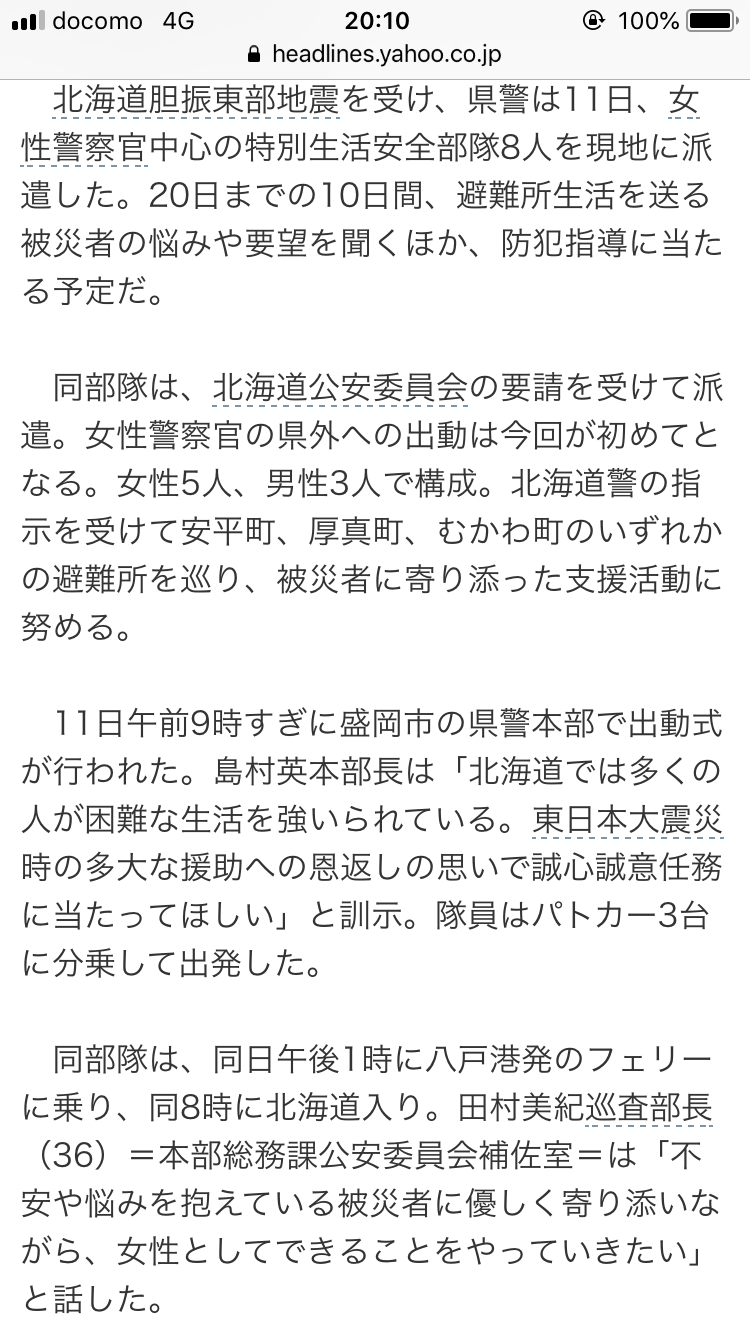 docomo 4G 20:10 100%
headlines.yahoo.co.jp

北海道胆振東部地震を受け、県警は11日、女性警察官中心の特別生活安全部隊8人を現地に派遣した。20日までの10日間、避難所生活を送る被災者の悩みや要望を聞くほか、防犯指導に当たる予定だ。

同部隊は、北海道公安委員会の要請を受けて派遣。女性警察官の県外への出動は今回が初めてとなる。女性5人、男性3人で構成。北海道警の指示を受けて安平町、厚真町、むかわ町のいずれかの避難所を巡り、被災者に寄り添った支援活動に努める。

11日午前9時すぎに盛岡市の県警本部で出動式が行われた。島村英本部長は「北海道では多くの人が困難な生活を強いられている。東日本大震災時の多大な援助への恩返しの思いで誠心誠意任務に当たってほしい」と訓示。隊員はパトカー3台に分乗して出発した。

同部隊は、同日午後1時に八戸港発のフェリーに乗り、同8時に北海道入り。田村美紀巡査部長（36）＝本部総務課公安委員会補佐室＝は「不安や悩みを抱えている被災者に優しく寄り添いながら、女性としてできることをやっていきたい」と話した。